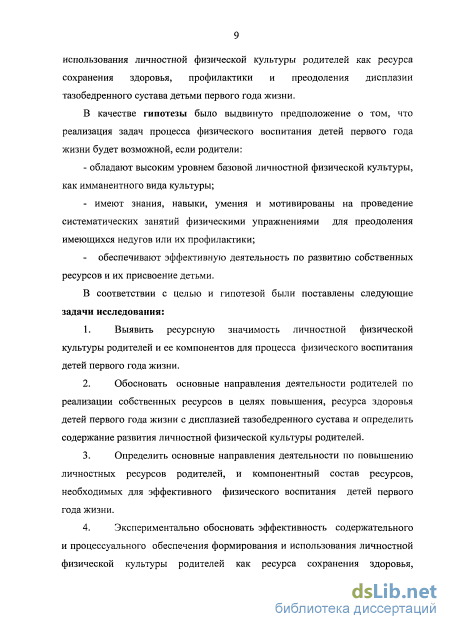 9

использования личностной физической культуры родителей как ресурса сохранения здоровья, профилактики и преодоления дисплазии тазобедренного сустава детьми первого года жизни.

В качестве гипотезы было выдвинуто предположение о том, что реализация задач процесса физического воспитания детей первого года жизни будет возможной, если родители:

- обладают высоким уровнем базовой личностной физической культуры, как имманентного вида культуры;

- имеют знания, навыки, умения и мотивированы на проведение систематических занятий физическими упражнениями для преодоления имеющихся недугов или их профилактики;

- обеспечивают эффективную деятельность по развитию собственных ресурсов и их присвоение детьми.

В соответствии с целью и гипотезой были поставлены следующие задачи исследования:

1. Выявить ресурсную значимость личностной физической культуры родителей и ее компонентов для процесса физического воспитания детей первого года жизни.

2. Обосновать основные направления деятельности родителей по реализации собственных ресурсов в целях повышения, ресурса здоровья детей первого года жизни с дисплазией тазобедренного сустава и определить содержание развития личностной физической культуры родителей.

3. Определить основные направления деятельности по повышению личностных ресурсов родителей, и компонентный состав ресурсов, необходимых для эффективного физического воспитания детей первого года жизни.

4. Экспериментально обосновать эффективность содержательного и процессуального обеспечения формирования и использования личностной физической культуры родителей как ресурса сохранения здоровья,

dsLib.net
библиотека диссертаций